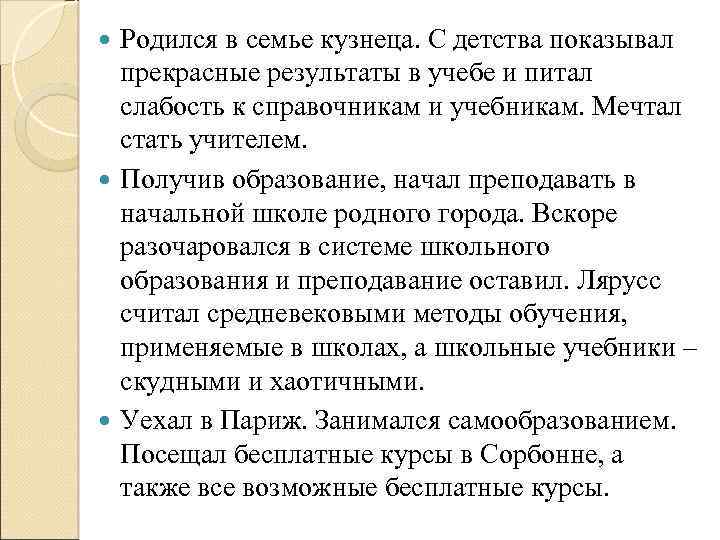 Родился в семье кузнеца. С детства показывал прекрасные результаты в учебе и питал слабость к справочникам и учебникам. Мечтал стать учителем.

Получив образование, начал преподавать в начальной школе родного города. Вскоре разочаровался в системе школьного образования и преподавание оставил. Лярусс считал средневековыми методы обучения, применяемые в школах, а школьные учебники – скудными и хаотичными.

Уехал в Париж. Занимался самообразованием. Посещал бесплатные курсы в Сорбонне, а также все возможные бесплатные курсы.